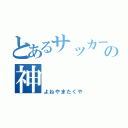 とあるサッカーの神
よねやまたくや